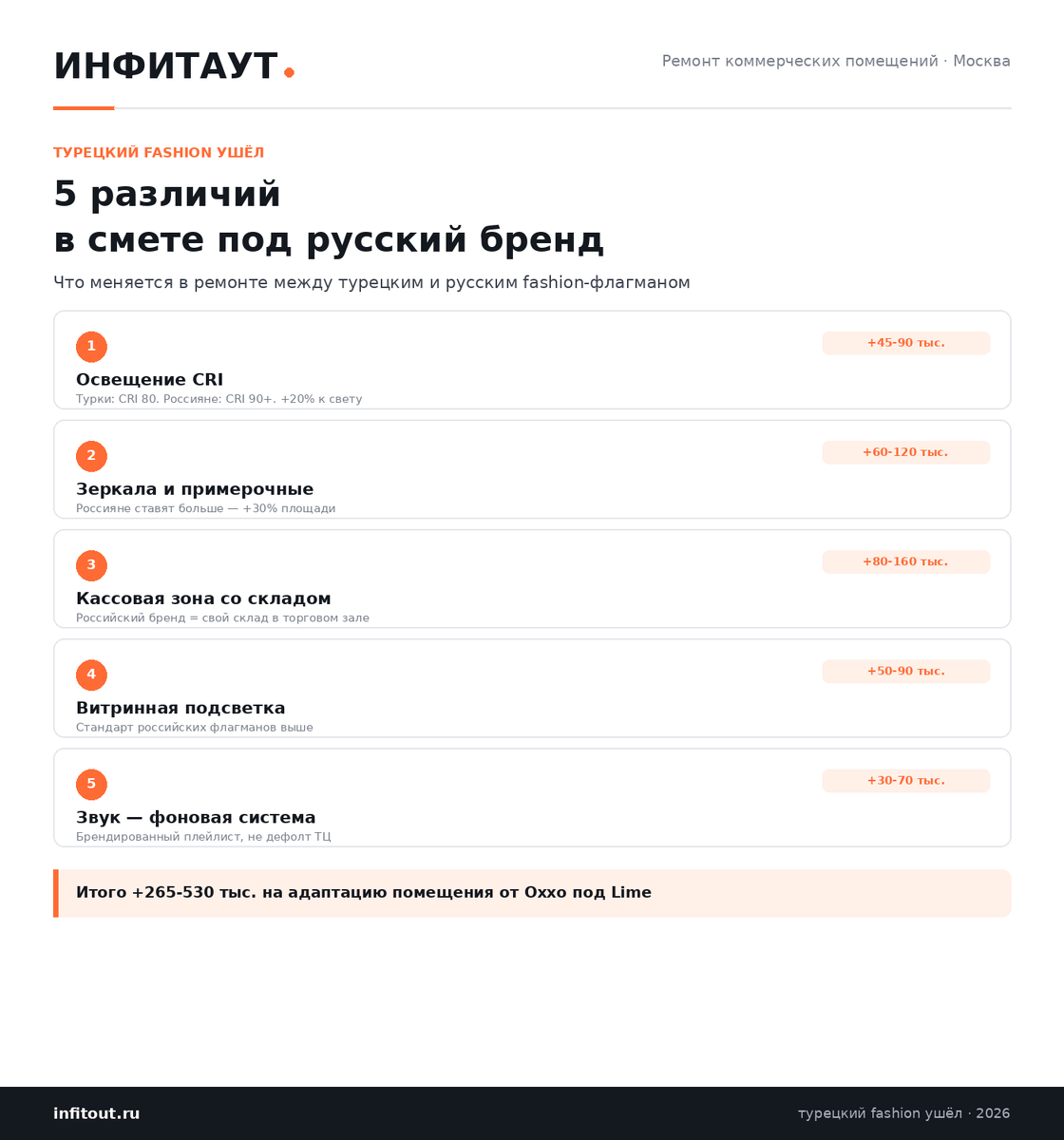 ИНФИТАУТ.

Ремонт коммерческих помещений · Москва

ТУРЕЦКИЙ FASHION УШЁЛ

5 различий
в смете под русский бренд

Что меняется в ремонте между турецким и русским fashion-флагманом

1
+45-90 тыс.
Освещение CRI
Турки: CRI 80. Россияне: CRI 90+. +20% к свету

2
+60-120 тыс.
Зеркала и примерочные
Россияне ставят больше — +30% площади

3
+80-160 тыс.
Кассовая зона со складом
Российский бренд = свой склад в торговом зале

4
+50-90 тыс.
Витринная подсветка
Стандарт российских флагманов выше

5
+30-70 тыс.
Звук — фоновая система
Брендированный плейлист, не дефолт ТЦ

Итого +265-530 тыс. на адаптацию помещения от Oxxo под Lime

infitout.ru

турецкий fashion ушёл · 2026